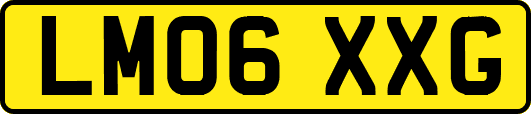 LM06 XXG